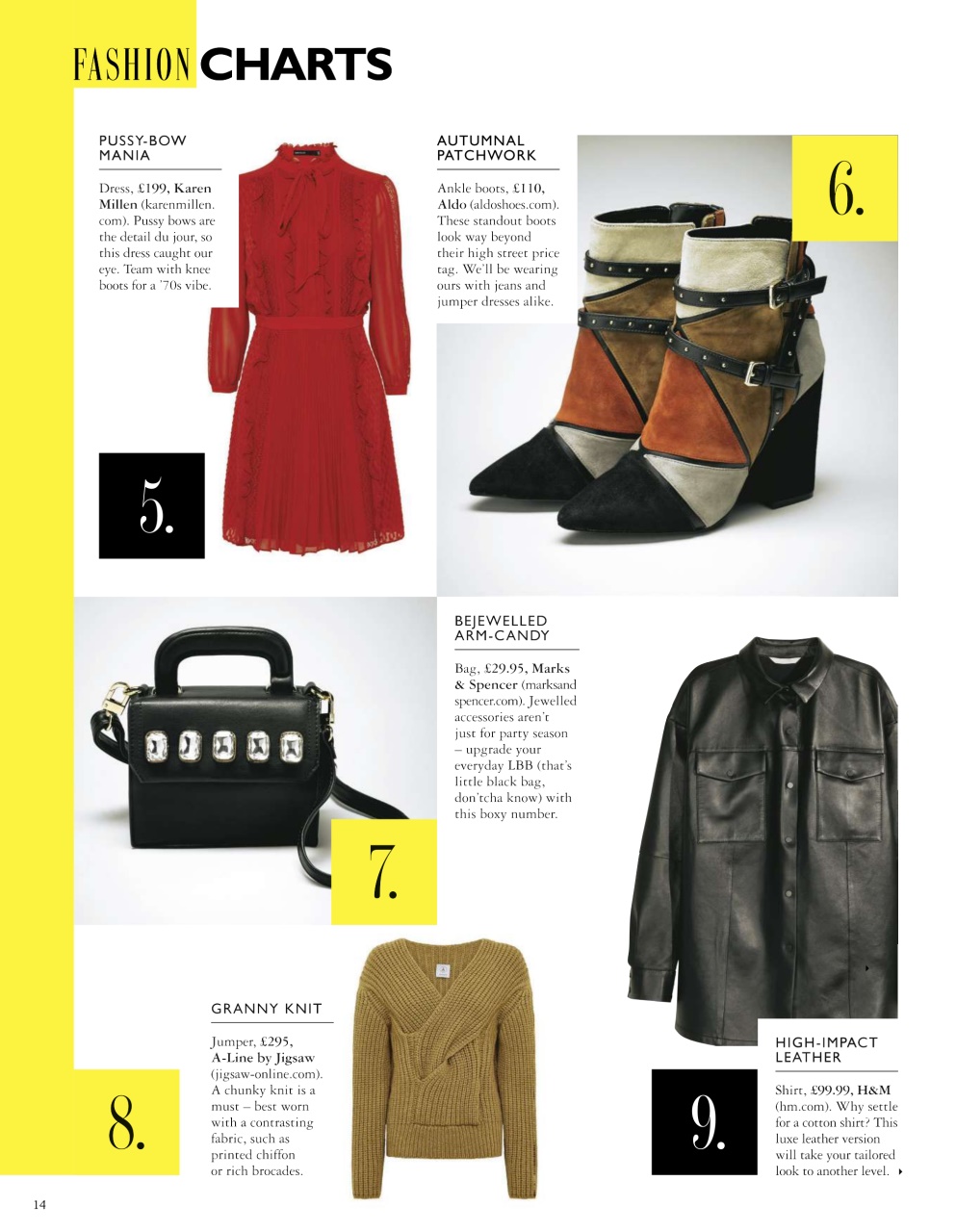 FASHION CHARTS

PUSSY-BOW MANIA

Dress, £199, Karen Millen (karenmillen.com). Pussy bows are the detail du jour, so this dress caught our eye. Team with knee boots for a '70s vibe.

5.

AUTUMNAL PATCHWORK

Ankle boots, £110, Aldo (aldoshoes.com). These standout boots look way beyond their high street price tag. We'll be wearing ours with jeans and jumper dresses alike.

6.

BEJEWELLED ARM-CANDY

Bag, £29.95, Marks & Spencer (marksandspencer.com). Jewelled accessories aren't just for party season – upgrade your everyday LBB (that's little black bag, don'tcha know) with this boxy number.

7.

GRANNY KNIT

Jumper, £295, A-Line by Jigsaw (jigsaw-online.com). A chunky knit is a must – best worn with a contrasting fabric, such as printed chiffon or rich brocades.

8.

HIGH-IMPACT LEATHER

Shirt, £99.99, H&M (hm.com). Why settle for a cotton shirt? This luxe leather version will take your tailored look to another level.

9.

14